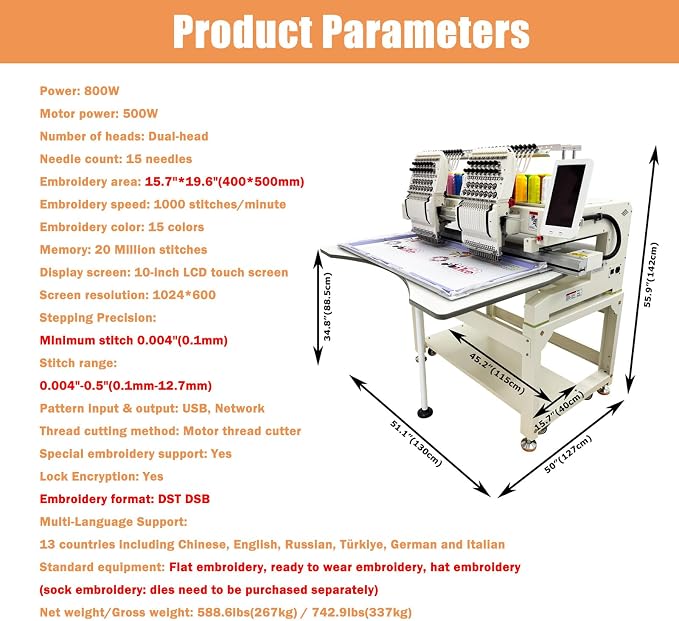 Product Parameters

Power: 800W

Motor power: 500W

Number of heads: Dual-head

Needle count: 15 needles

Embroidery area: 15.7"*19.6"(400*500mm)

Embroidery speed: 1000 stitches/minute

Embroidery color: 15 colors

Memory: 20 Million stitches

Display screen: 10-inch LCD touch screen

Screen resolution: 1024*600

Stepping Precision:

Minimum stitch 0.004"(0.1mm)

Stitch range:

0.004"-0.5"(0.1mm-12.7mm)

Pattern input & output: USB, Network

Thread cutting method: Motor thread cutter

Special embroidery support: Yes

Lock Encryption: Yes

Embroidery format: DST DSB

Multi-Language Support:

13 countries including Chinese, English, Russian, Türkiye, German and Italian

Standard equipment: Flat embroidery, ready to wear embroidery, hat embroidery

(sock embroidery: dies need to be purchased separately)

Net weight/Gross weight: 588.6lbs(267kg) / 742.9lbs(337kg)

34.8"(88.5cm)

45.2"(115cm)

15.7"(40cm)

51.1"(130cm)

50"(127cm)

55.9"(142cm)